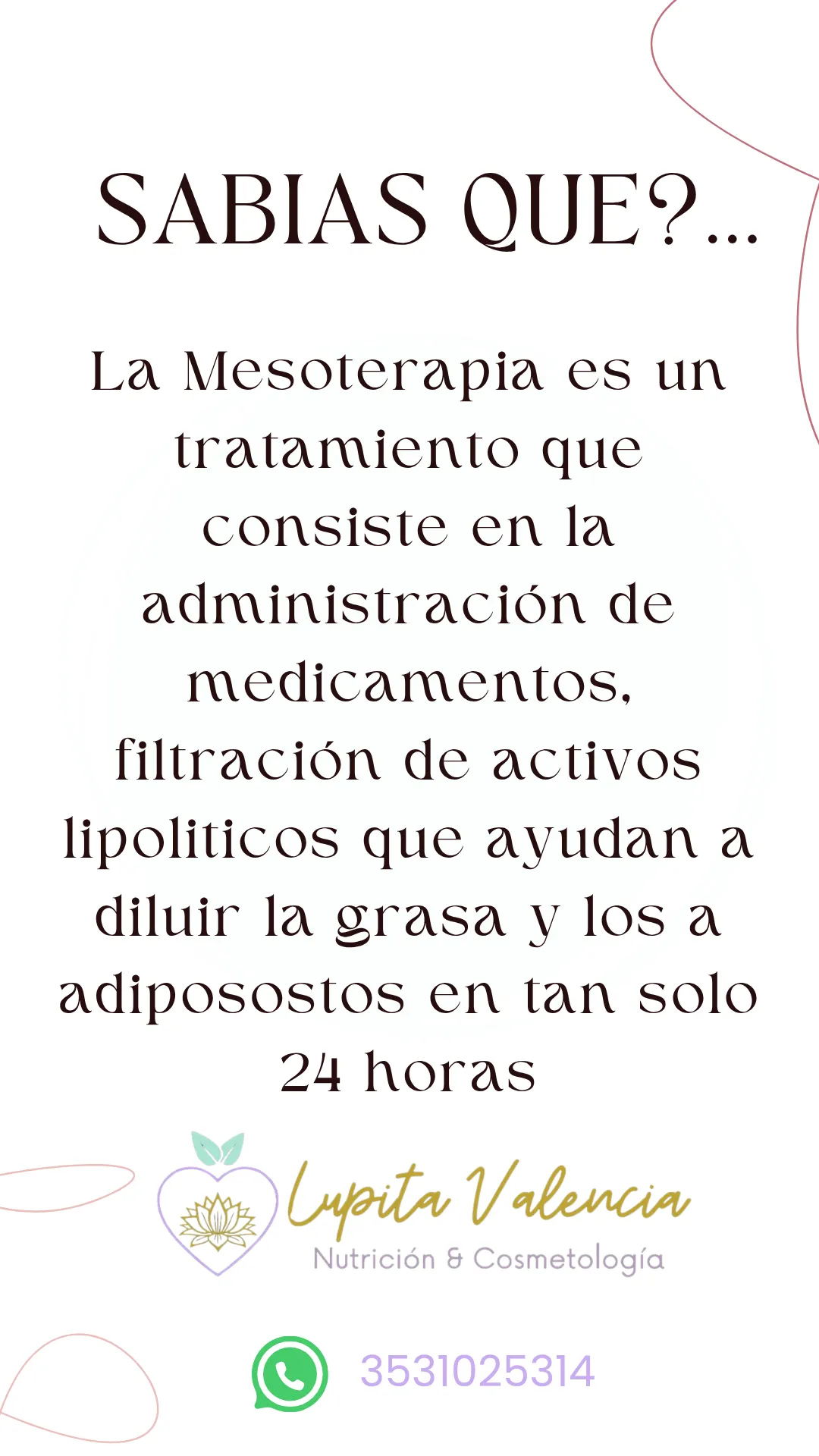 SABIAS QUE?...

La Mesoterapia es un tratamiento que consiste en la administración de medicamentos, filtración de activos lipoliticos que ayudan a diluir la grasa y los a adiposostos en tan solo 24 horas

Lupita Valencia
Nutrición & Cosmetología

3531025314